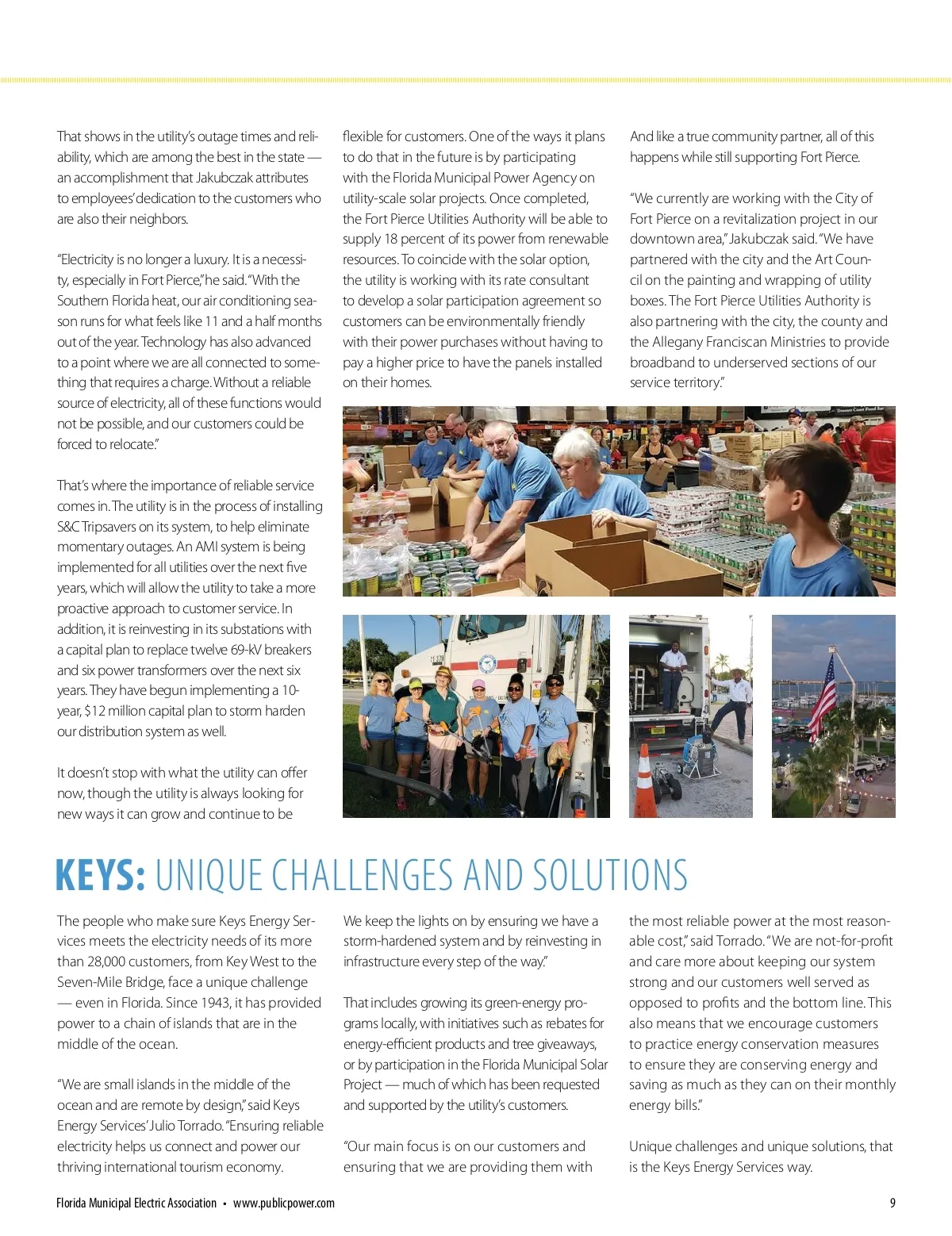 That shows in the utility's outage times and reliability, which are among the best in the state — an accomplishment that Jakubczak attributes to employees' dedication to the customers who are also their neighbors.

"Electricity is no longer a luxury. It is a necessity, especially in Fort Pierce," he said. "With the Southern Florida heat, our air conditioning season runs for what feels like 11 and a half months out of the year. Technology has also advanced to a point where we are all connected to something that requires a charge. Without a reliable source of electricity, all of these functions would not be possible, and our customers could be forced to relocate."

That's where the importance of reliable service comes in. The utility is in the process of installing S&C Tripsavers on its system, to help eliminate momentary outages. An AMI system is being implemented for all utilities over the next five years, which will allow the utility to take a more proactive approach to customer service. In addition, it is reinvesting in its substations with a capital plan to replace twelve 69-kV breakers and six power transformers over the next six years. They have begun implementing a 10-year, $12 million capital plan to storm harden our distribution system as well.

It doesn't stop with what the utility can offer now, though the utility is always looking for new ways it can grow and continue to be flexible for customers. One of the ways it plans to do that in the future is by participating with the Florida Municipal Power Agency on utility-scale solar projects. Once completed, the Fort Pierce Utilities Authority will be able to supply 18 percent of its power from renewable resources. To coincide with the solar option, the utility is working with its rate consultant to develop a solar participation agreement so customers can be environmentally friendly with their power purchases without having to pay a higher price to have the panels installed on their homes.

And like a true community partner, all of this happens while still supporting Fort Pierce.

"We currently are working with the City of Fort Pierce on a revitalization project in our downtown area," Jakubczak said. "We have partnered with the city and the Art Council on the painting and wrapping of utility boxes. The Fort Pierce Utilities Authority is also partnering with the city, the county and the Allegany Franciscan Ministries to provide broadband to underserved sections of our service territory."

KEYS: UNIQUE CHALLENGES AND SOLUTIONS

The people who make sure Keys Energy Services meets the electricity needs of its more than 28,000 customers, from Key West to the Seven-Mile Bridge, face a unique challenge — even in Florida. Since 1943, it has provided power to a chain of islands that are in the middle of the ocean.

"We are small islands in the middle of the ocean and are remote by design," said Keys Energy Services' Julio Torrado. "Ensuring reliable electricity helps us connect and power our thriving international tourism economy. We keep the lights on by ensuring we have a storm-hardened system and by reinvesting in infrastructure every step of the way."

That includes growing its green-energy programs locally, with initiatives such as rebates for energy-efficient products and tree giveaways, or by participation in the Florida Municipal Solar Project — much of which has been requested and supported by the utility's customers.

"Our main focus is on our customers and ensuring that we are providing them with the most reliable power at the most reasonable cost," said Torrado. "We are not-for-profit and care more about keeping our system strong and our customers well served as opposed to profits and the bottom line. This also means that we encourage customers to practice energy conservation measures to ensure they are conserving energy and saving as much as they can on their monthly energy bills."

Unique challenges and unique solutions, that is the Keys Energy Services way.

Florida Municipal Electric Association • www.publicpower.com 9